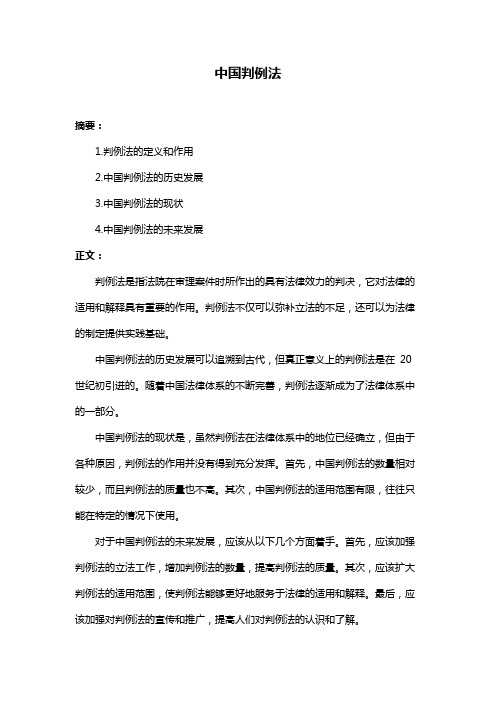 中国判例法

摘要：

1.判例法的定义和作用

2.中国判例法的历史发展

3.中国判例法的现状

4.中国判例法的未来发展

正文：

判例法是指法院在审理案件时所作出的具有法律效力的判决，它对法律的适用和解释具有重要的作用。判例法不仅可以弥补立法的不足，还可以为法律的制定提供实践基础。

中国判例法的历史发展可以追溯到古代，但真正意义上的判例法是在 20 世纪初引进的。随着中国法律体系的不断完善，判例法逐渐成为了法律体系中的一部分。

中国判例法的现状是，虽然判例法在法律体系中的地位已经确立，但由于各种原因，判例法的作用并没有得到充分发挥。首先，中国判例法的数量相对较少，而且判例法的质量也不高。其次，中国判例法的适用范围有限，往往只能在特定的情况下使用。

对于中国判例法的未来发展，应该从以下几个方面着手。首先，应该加强判例法的立法工作，增加判例法的数量，提高判例法的质量。其次，应该扩大判例法的适用范围，使判例法能够更好地服务于法律的适用和解释。最后，应该加强对判例法的宣传和推广，提高人们对判例法的认识和了解。